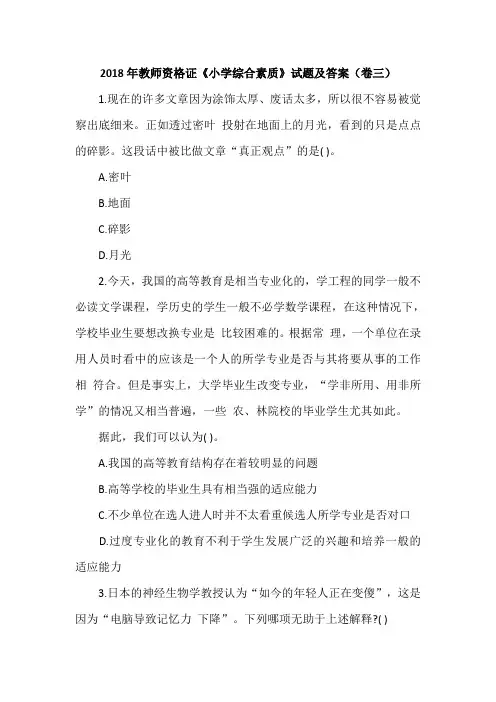 2018 年教师资格证《小学综合素质》试题及答案（卷三）

1.现在的许多文章因为涂饰太厚、废话太多，所以很不容易被觉察出底细来。正如透过密叶 投射在地面上的月光，看到的只是点点的碎影。这段话中被比做文章“真正观点”的是( )。

A.密叶

B.地面

C.碎影

D.月光

2.今天，我国的高等教育是相当专业化的，学工程的同学一般不必读文学课程，学历史的学生一般不必学数学课程，在这种情况下，学校毕业生要想改换专业是 比较困难的。根据常 理，一个单位在录用人员时看中的应该是一个人的所学专业是否与其将要从事的工作相 符合。但是事实上，大学毕业生改变专业，“学非所用、用非所学”的情况又相当普遍，一些 农、林院校的毕业学生尤其如此。

据此，我们可以认为( )。

A.我国的高等教育结构存在着较明显的问题

B.高等学校的毕业生具有相当强的适应能力

C.不少单位在选人进人时并不太看重候选人所学专业是否对口

D.过度专业化的教育不利于学生发展广泛的兴趣和培养一般的适应能力

3.日本的神经生物学教授认为“如今的年轻人正在变傻”，这是因为“电脑导致记忆力 下降”。下列哪项无助于上述解释?( )